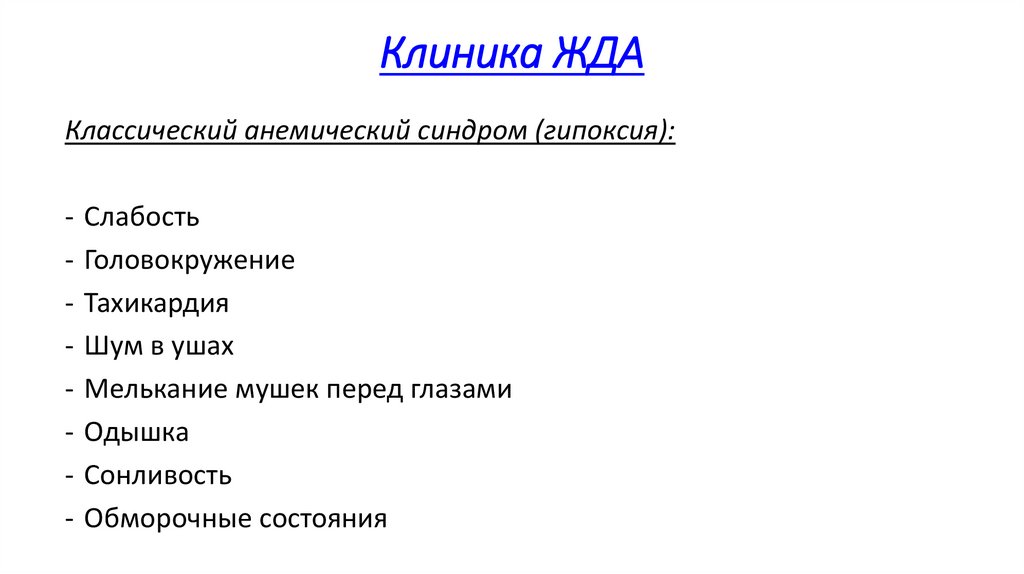 Клиника ЖДА

Классический анемический синдром (гипоксия):

- Слабость
- Головокружение
- Тахикардия
- Шум в ушах
- Мелькание мушек перед глазами
- Одышка
- Сонливость
- Обморочные состояния